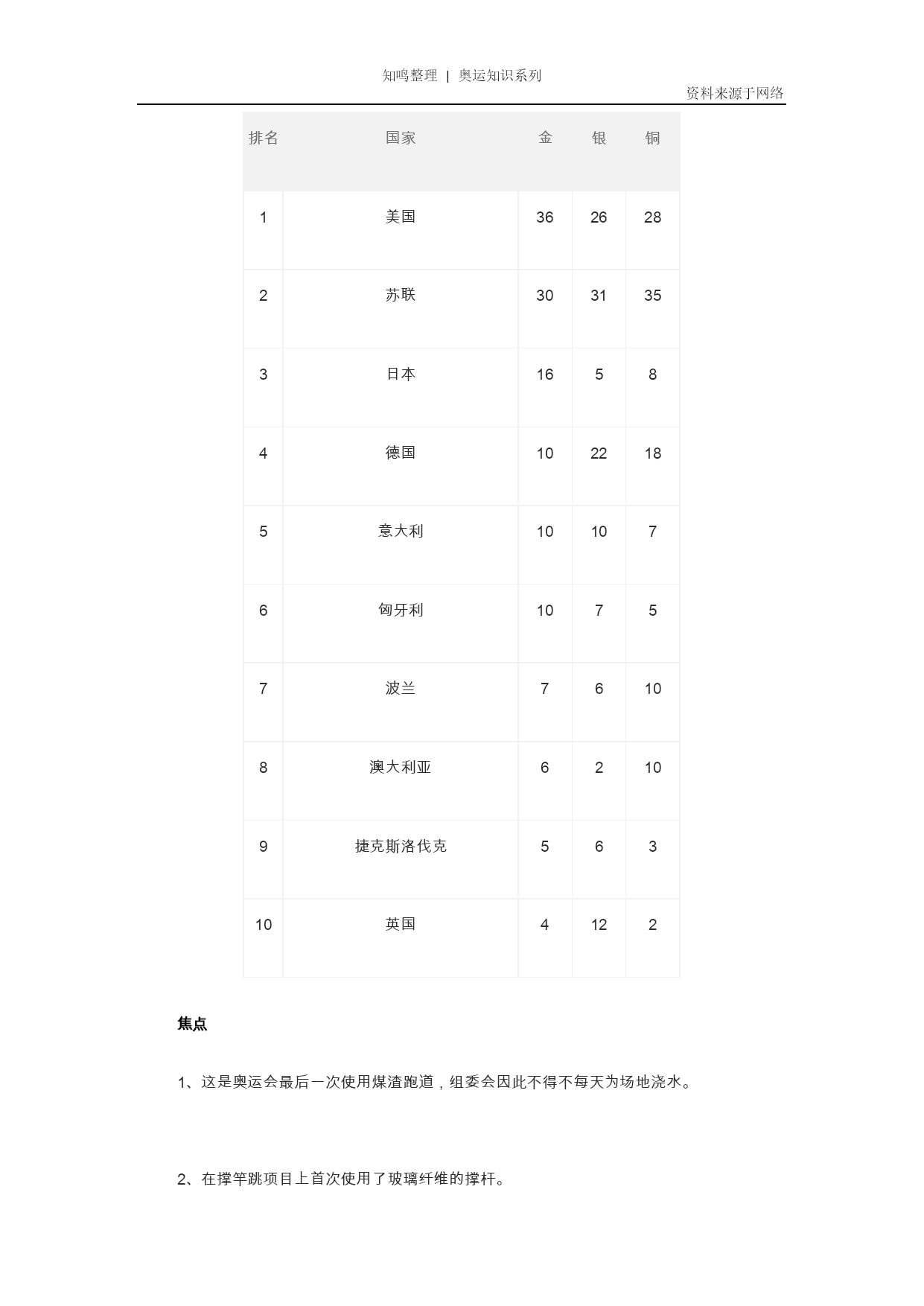 知鸣整理 | 奥运知识系列

资料来源于网络

| 排名 | 国家 | 金 | 银 | 铜 |
|---|---|---|---|---|
| 1 | 美国 | 36 | 26 | 28 |
| 2 | 苏联 | 30 | 31 | 35 |
| 3 | 日本 | 16 | 5 | 8 |
| 4 | 德国 | 10 | 22 | 18 |
| 5 | 意大利 | 10 | 10 | 7 |
| 6 | 匈牙利 | 10 | 7 | 5 |
| 7 | 波兰 | 7 | 6 | 10 |
| 8 | 澳大利亚 | 6 | 2 | 10 |
| 9 | 捷克斯洛伐克 | 5 | 6 | 3 |
| 10 | 英国 | 4 | 12 | 2 |

焦点

1、这是奥运会最后一次使用煤渣跑道，组委会因此不得不每天为场地浇水。

2、在撑竿跳项目上首次使用了玻璃纤维的撑杆。